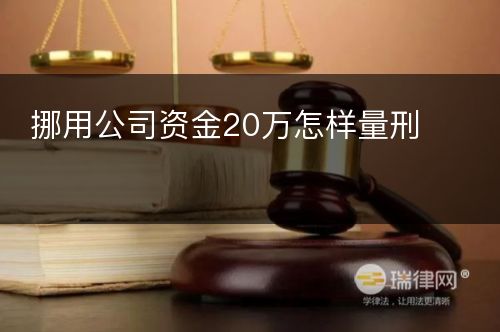 挪用公司资金20万怎样量刑

瑞律网®
学律法，让用法更清晰